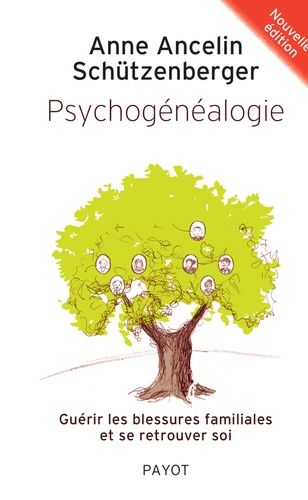 Nouvelle édition

Anne Ancelin Schützenberger

Psychogénéalogie

Guérir les blessures familiales et se retrouver soi

PAYOT